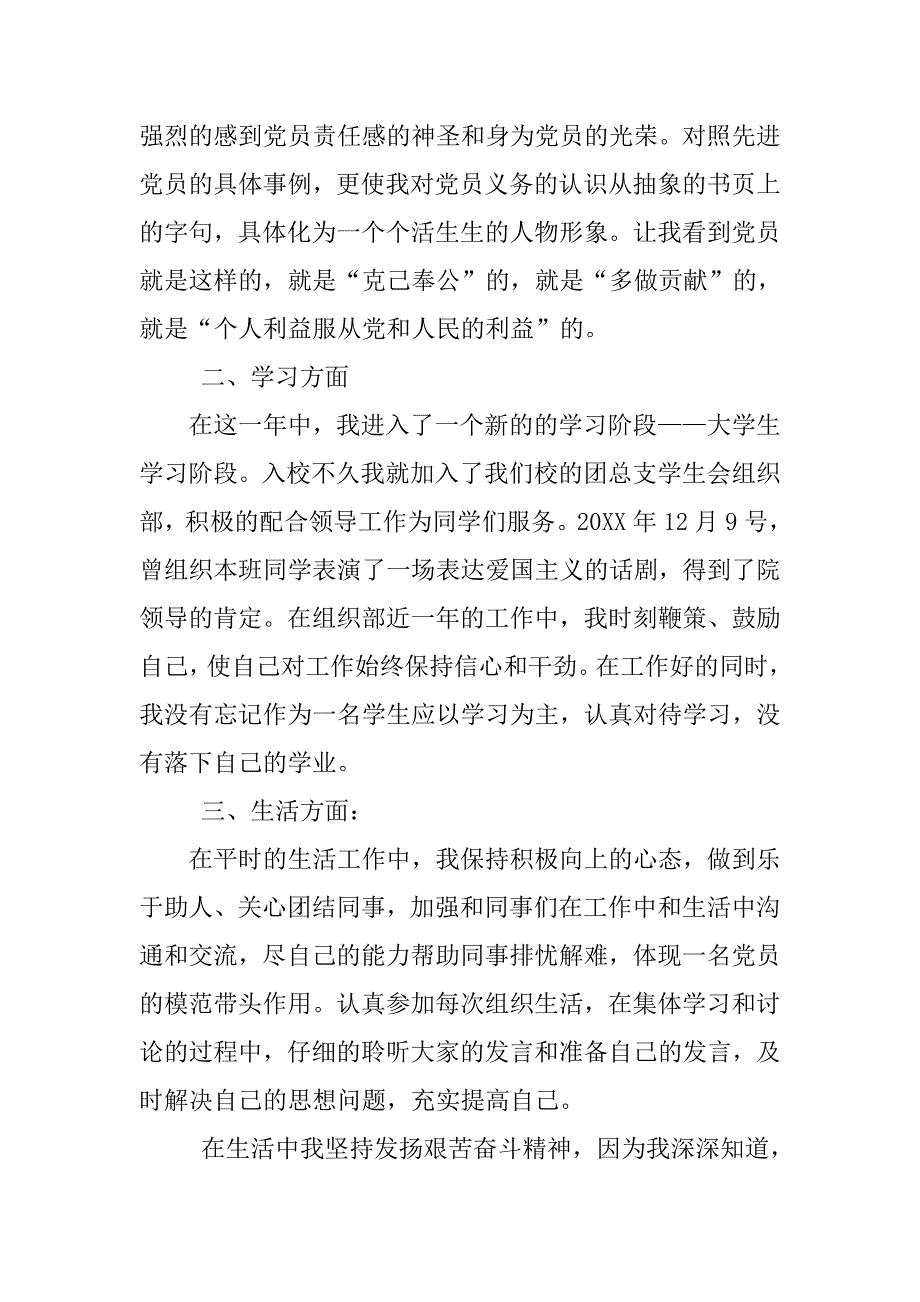 强烈的感到党员责任感的神圣和身为党员的光荣。对照先进党员的具体事例，更使我对党员义务的认识从抽象的书页上的字句，具体化为一个个活生生的人物形象。让我看到党员就是这样的，就是“克己奉公”的，就是“多做贡献”的，就是“个人利益服从党和人民的利益”的。

二、学习方面

在这一年中，我进入了一个新的的学习阶段——大学生学习阶段。入校不久我就加入了我们校的团总支学生会组织部，积极的配合领导工作为同学们服务。20XX 年 12 月 9 号，曾组织本班同学表演了一场表达爱国主义的话剧，得到了院领导的肯定。在组织部近一年的工作中，我时刻鞭策、鼓励自己，使自己对工作始终保持信心和干劲。在工作好的同时，我没有忘记作为一名学生应以学习为主，认真对待学习，没有落下自己的学业。

三、生活方面：

在平时的生活工作中，我保持积极向上的心态，做到乐于助人、关心团结同事，加强和同事们在工作中和生活中沟通和交流，尽自己的能力帮助同事排忧解难，体现一名党员的模范带头作用。认真参加每次组织生活，在集体学习和讨论的过程中，仔细的聆听大家的发言和准备自己的发言，及时解决自己的思想问题，充实提高自己。

在生活中我坚持发扬艰苦奋斗精神，因为我深深知道，